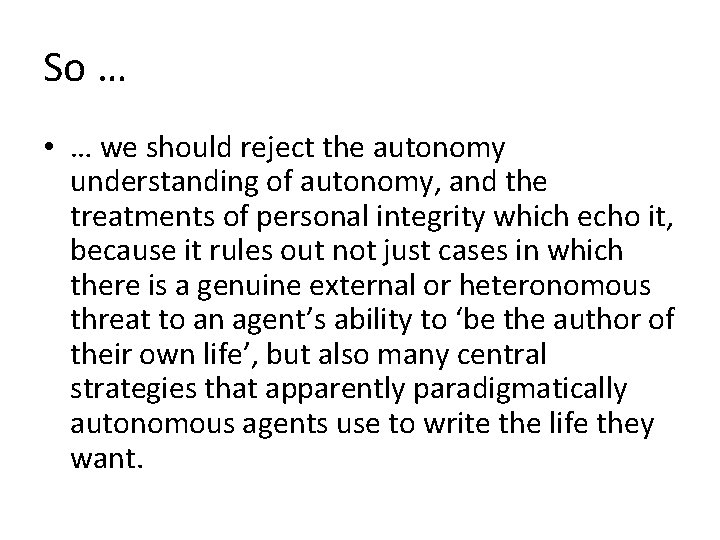 So …

• … we should reject the autonomy understanding of autonomy, and the treatments of personal integrity which echo it, because it rules out not just cases in which there is a genuine external or heteronomous threat to an agent’s ability to ‘be the author of their own life’, but also many central strategies that apparently paradigmatically autonomous agents use to write the life they want.